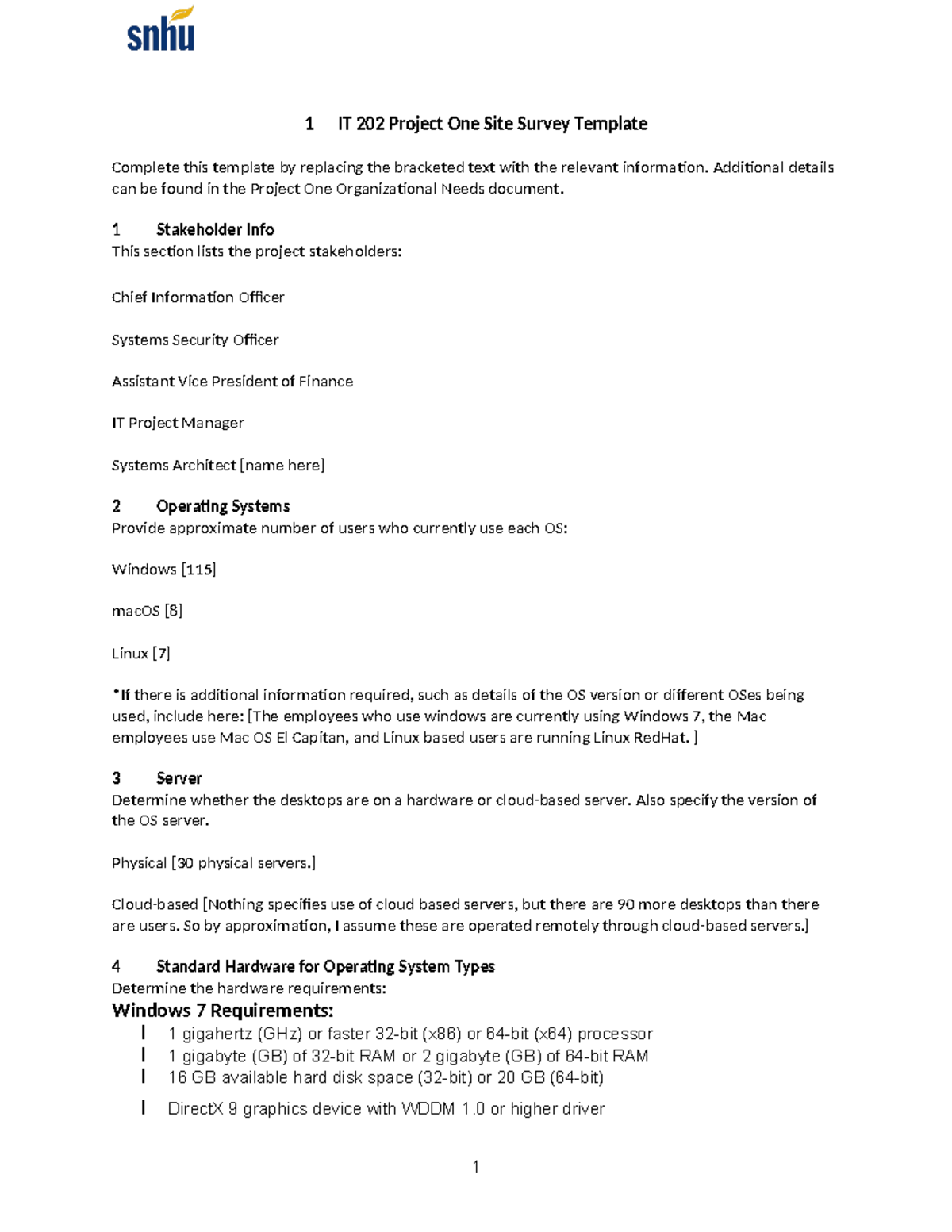 snhu

1 IT 202 Project One Site Survey Template

Complete this template by replacing the bracketed text with the relevant information. Additional details can be found in the Project One Organizational Needs document.

1 Stakeholder Info
This section lists the project stakeholders:

Chief Information Officer

Systems Security Officer

Assistant Vice President of Finance

IT Project Manager

Systems Architect [name here]

2 Operating Systems
Provide approximate number of users who currently use each OS:

Windows [115]

macOS [8]

Linux [7]

*If there is additional information required, such as details of the OS version or different OSes being used, include here: [The employees who use windows are currently using Windows 7, the Mac employees use Mac OS El Capitan, and Linux based users are running Linux RedHat. ]

3 Server
Determine whether the desktops are on a hardware or cloud-based server. Also specify the version of the OS server.

Physical [30 physical servers.]

Cloud-based [Nothing specifies use of cloud based servers, but there are 90 more desktops than there are users. So by approximation, I assume these are operated remotely through cloud-based servers.]

4 Standard Hardware for Operating System Types
Determine the hardware requirements:
Windows 7 Requirements:
l 1 gigahertz (GHz) or faster 32-bit (x86) or 64-bit (x64) processor
l 1 gigabyte (GB) of 32-bit RAM or 2 gigabyte (GB) of 64-bit RAM
l 16 GB available hard disk space (32-bit) or 20 GB (64-bit)
l DirectX 9 graphics device with WDDM 1.0 or higher driver

1